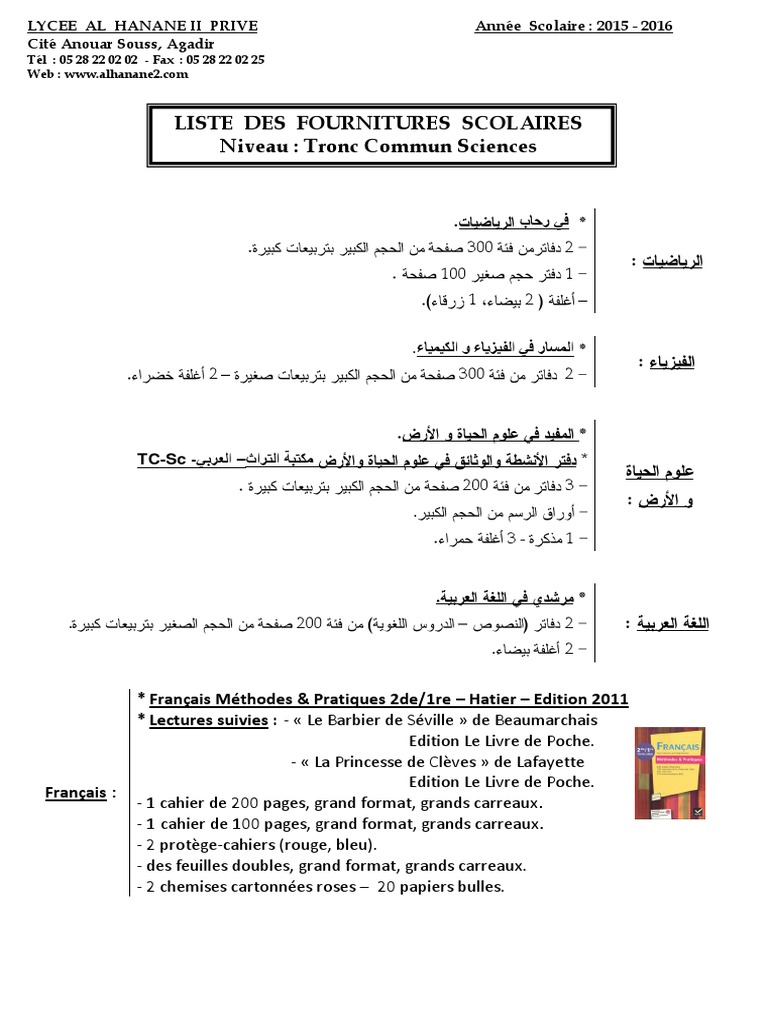 LYCEE AL HANANE II PRIVE
Cité Anouar Souss, Agadir
Tél : 05 28 22 02 02 - Fax : 05 28 22 02 25
Web : www.alhanane2.com

Année Scolaire : 2015 - 2016

LISTE DES FOURNITURES SCOLAIRES
Niveau : Tronc Commun Sciences

الرياضيات :

* في رحاب الرياضيات.
– 2 دفاترمن فئة 300 صفحة من الحجم الكبير بتربيعات كبيرة.
– 1 دفتر حجم صغير 100 صفحة .
– أغلفة ( 2 بيضاء، 1 زرقاء).

الفيزياء :

* المسار في الفيزياء و الكيمياء.
– 2 دفاتر من فئة 300 صفحة من الحجم الكبير بتربيعات صغيرة – 2 أغلفة خضراء.

علوم الحياة و الأرض :

* المفيد في علوم الحياة و الأرض.
* دفتر الأنشطة والوثائق في علوم الحياة والأرض مكتبة التراث– العربي- TC-Sc
– 3 دفاتر من فئة 200 صفحة من الحجم الكبير بتربيعات كبيرة .
– أوراق الرسم من الحجم الكبير.
– 1 مذكرة - 3 أغلفة حمراء.

اللغة العربية :

* مرشدي في اللغة العربية.
– 2 دفاتر (النصوص – الدروس اللغوية) من فئة 200 صفحة من الحجم الصغير بتربيعات كبيرة.
– 2 أغلفة بيضاء.

Français :

* Français Méthodes & Pratiques 2de/1re – Hatier – Edition 2011
* Lectures suivies : - « Le Barbier de Séville » de Beaumarchais Edition Le Livre de Poche.
- « La Princesse de Clèves » de Lafayette Edition Le Livre de Poche.
- 1 cahier de 200 pages, grand format, grands carreaux.
- 1 cahier de 100 pages, grand format, grands carreaux.
- 2 protège-cahiers (rouge, bleu).
- des feuilles doubles, grand format, grands carreaux.
- 2 chemises cartonnées roses – 20 papiers bulles.

FRANÇAIS
Méthodes & Pratiques